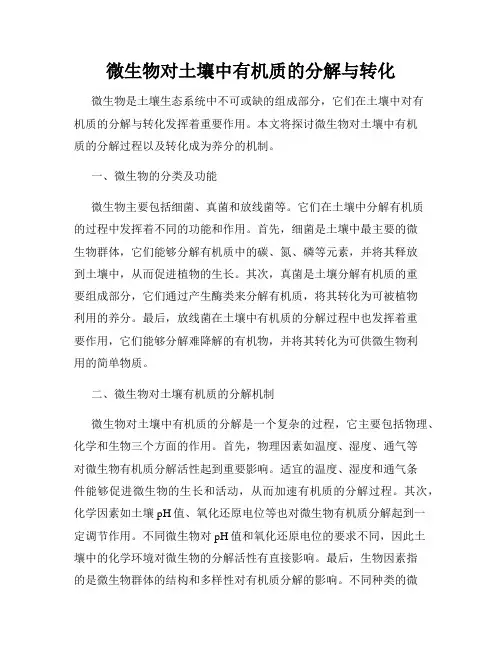 微生物对土壤中有机质的分解与转化

微生物是土壤生态系统中不可或缺的组成部分，它们在土壤中对有机质的分解与转化发挥着重要作用。本文将探讨微生物对土壤中有机质的分解过程以及转化成为养分的机制。

一、微生物的分类及功能

微生物主要包括细菌、真菌和放线菌等。它们在土壤中分解有机质的过程中发挥着不同的功能和作用。首先，细菌是土壤中最主要的微生物群体，它们能够分解有机质中的碳、氮、磷等元素，并将其释放到土壤中，从而促进植物的生长。其次，真菌是土壤分解有机质的重要组成部分，它们通过产生酶类来分解有机质，将其转化为可被植物利用的养分。最后，放线菌在土壤中有机质的分解过程中也发挥着重要作用，它们能够分解难降解的有机物，并将其转化为可供微生物利用的简单物质。

二、微生物对土壤有机质的分解机制

微生物对土壤中有机质的分解是一个复杂的过程，它主要包括物理、化学和生物三个方面的作用。首先，物理因素如温度、湿度、通气等对微生物有机质分解活性起到重要影响。适宜的温度、湿度和通气条件能够促进微生物的生长和活动，从而加速有机质的分解过程。其次，化学因素如土壤 pH 值、氧化还原电位等也对微生物有机质分解起到一定调节作用。不同微生物对 pH 值和氧化还原电位的要求不同，因此土壤中的化学环境对微生物的分解活性有直接影响。最后，生物因素指的是微生物群体的结构和多样性对有机质分解的影响。不同种类的微